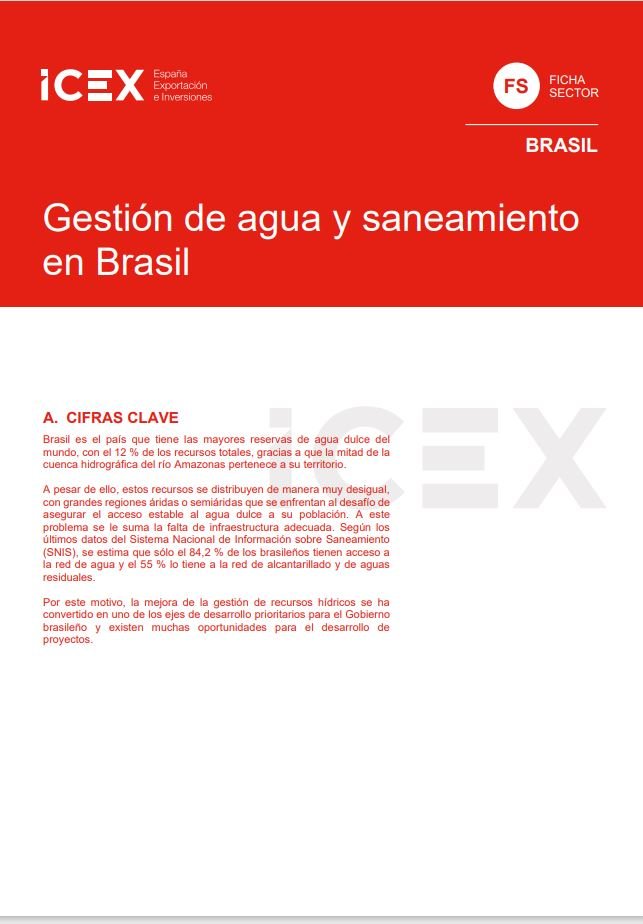 ICEX España Exportación e Inversiones

FS FICHA SECTOR

BRASIL

Gestión de agua y saneamiento en Brasil

A. CIFRAS CLAVE

Brasil es el país que tiene las mayores reservas de agua dulce del mundo, con el 12 % de los recursos totales, gracias a que la mitad de la cuenca hidrográfica del río Amazonas pertenece a su territorio.

A pesar de ello, estos recursos se distribuyen de manera muy desigual, con grandes regiones áridas o semiáridas que se enfrentan al desafío de asegurar el acceso estable al agua dulce a su población. A este problema se le suma la falta de infraestructura adecuada. Según los últimos datos del Sistema Nacional de Información sobre Saneamiento (SNIS), se estima que sólo el 84,2 % de los brasileños tienen acceso a la red de agua y el 55 % lo tiene a la red de alcantarillado y de aguas residuales.

Por este motivo, la mejora de la gestión de recursos hídricos se ha convertido en uno de los ejes de desarrollo prioritarios para el Gobierno brasileño y existen muchas oportunidades para el desarrollo de proyectos.

ICEX